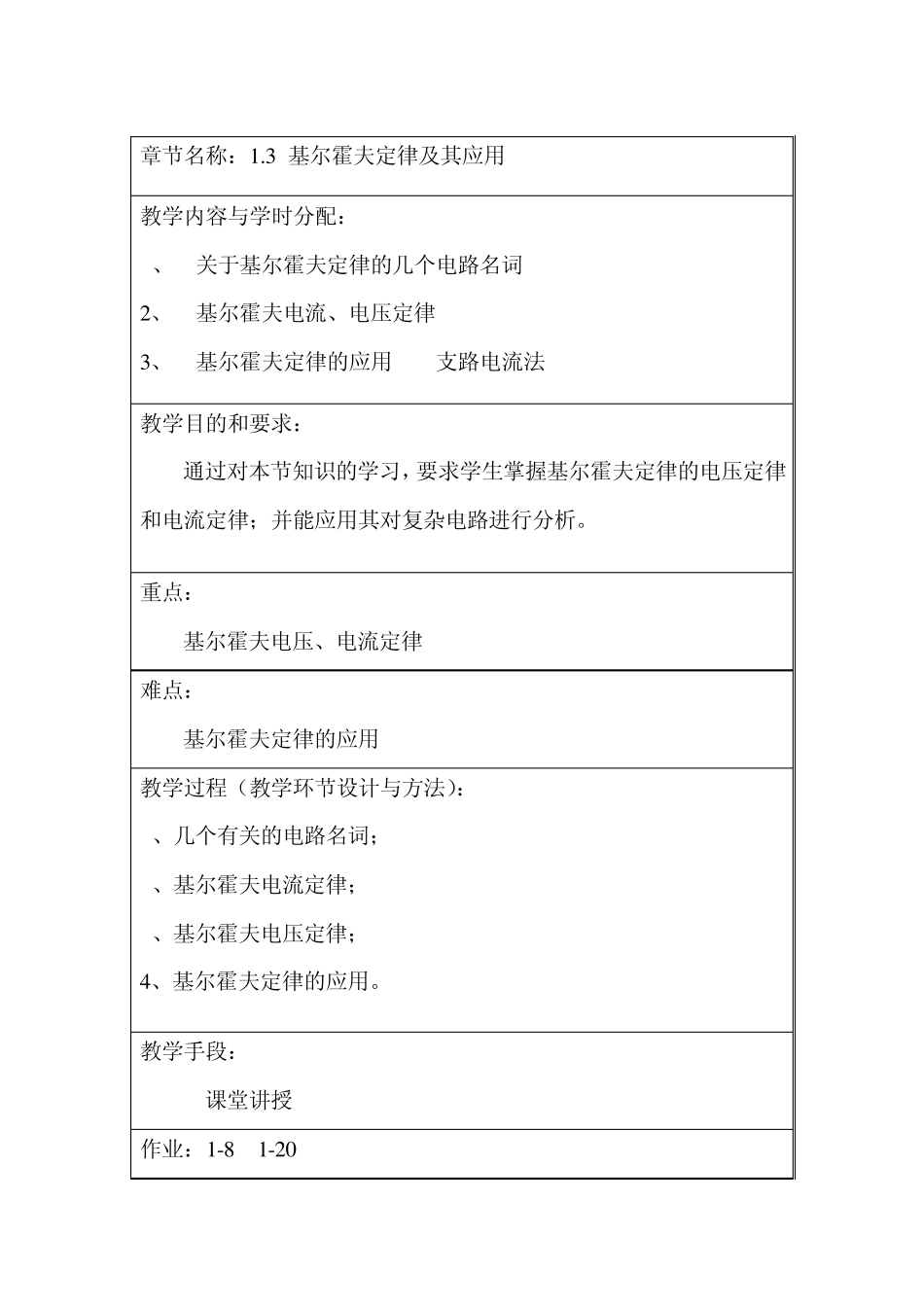 章节名称：1.3 基尔霍夫定律及其应用

教学内容与学时分配：

、 关于基尔霍夫定律的几个电路名词

2、 基尔霍夫电流、电压定律

3、 基尔霍夫定律的应用 支路电流法

教学目的和要求：

通过对本节知识的学习，要求学生掌握基尔霍夫定律的电压定律和电流定律；并能应用其对复杂电路进行分析。

重点：

基尔霍夫电压、电流定律

难点：

基尔霍夫定律的应用

教学过程（教学环节设计与方法）：

、几个有关的电路名词；

、基尔霍夫电流定律；

、基尔霍夫电压定律；

4、基尔霍夫定律的应用。

教学手段：

课堂讲授

作业：1-8 1-20